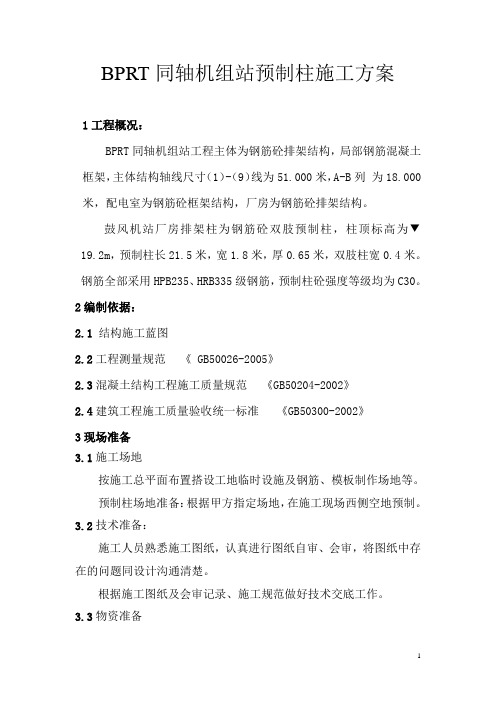 BPRT 同轴机组站预制柱施工方案

1 工程概况：

BPRT 同轴机组站工程主体为钢筋砼排架结构，局部钢筋混凝土框架，主体结构轴线尺寸(1)-(9)线为 51.000 米，A-B 列 为 18.000 米，配电室为钢筋砼框架结构，厂房为钢筋砼排架结构。

鼓风机站厂房排架柱为钢筋砼双肢预制柱，柱顶标高为▼19.2m，预制柱长 21.5 米，宽 1.8 米，厚 0.65 米，双肢柱宽 0.4 米。钢筋全部采用 HPB235、HRB335 级钢筋，预制柱砼强度等级均为 C30。

2 编制依据：

2.1 结构施工蓝图

2.2 工程测量规范 《 GB50026-2005》

2.3 混凝土结构工程施工质量规范 《GB50204-2002》

2.4 建筑工程施工质量验收统一标准 《GB50300-2002》

3 现场准备

3.1 施工场地

按施工总平面布置搭设工地临时设施及钢筋、模板制作场地等。

预制柱场地准备：根据甲方指定场地，在施工现场西侧空地预制。

3.2 技术准备：

施工人员熟悉施工图纸，认真进行图纸自审、会审，将图纸中存在的问题同设计沟通清楚。

根据施工图纸及会审记录、施工规范做好技术交底工作。

3.3 物资准备

1